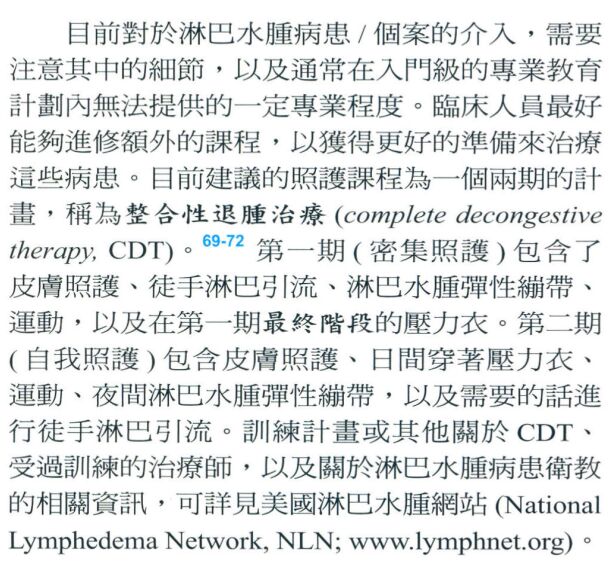 目前對於淋巴水腫病患 / 個案的介入，需要注意其中的細節，以及通常在入門級的專業教育計劃內無法提供的一定專業程度。臨床人員最好能夠進修額外的課程，以獲得更好的準備來治療這些病患。目前建議的照護課程為一個兩期的計畫，稱為整合性退腫治療 (complete decongestive therapy, CDT)。69-72 第一期 ( 密集照護 ) 包含了皮膚照護、徒手淋巴引流、淋巴水腫彈性繃帶、運動，以及在第一期最終階段的壓力衣。第二期 ( 自我照護 ) 包含皮膚照護、日間穿著壓力衣、運動、夜間淋巴水腫彈性繃帶，以及需要的話進行徒手淋巴引流。訓練計畫或其他關於 CDT、受過訓練的治療師，以及關於淋巴水腫病患衛教的相關資訊，可詳見美國淋巴水腫網站 (National Lymphedema Network, NLN; www.lymphnet.org)。